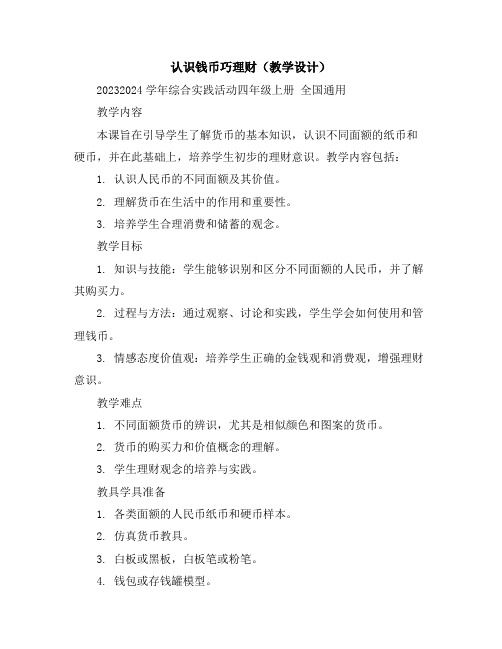 认识钱币巧理财（教学设计）

20232024 学年综合实践活动四年级上册 全国通用

教学内容

本课旨在引导学生了解货币的基本知识，认识不同面额的纸币和硬币，并在此基础上，培养学生初步的理财意识。教学内容包括：

1. 认识人民币的不同面额及其价值。

2. 理解货币在生活中的作用和重要性。

3. 培养学生合理消费和储蓄的观念。

教学目标

1. 知识与技能：学生能够识别和区分不同面额的人民币，并了解其购买力。

2. 过程与方法：通过观察、讨论和实践，学生学会如何使用和管理钱币。

3. 情感态度价值观：培养学生正确的金钱观和消费观，增强理财意识。

教学难点

1. 不同面额货币的辨识，尤其是相似颜色和图案的货币。

2. 货币的购买力和价值概念的理解。

3. 学生理财观念的培养与实践。

教具学具准备

1. 各类面额的人民币纸币和硬币样本。

2. 仿真货币教具。

3. 白板或黑板，白板笔或粉笔。

4. 钱包或存钱罐模型。